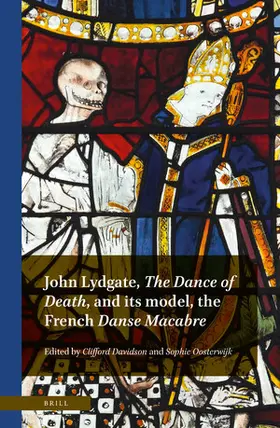 John Lydgate, The Dance of Death, and its model, the French Danse Macabre

Edited by Clifford Davidson and Sophie Oosterwijk

BRILL